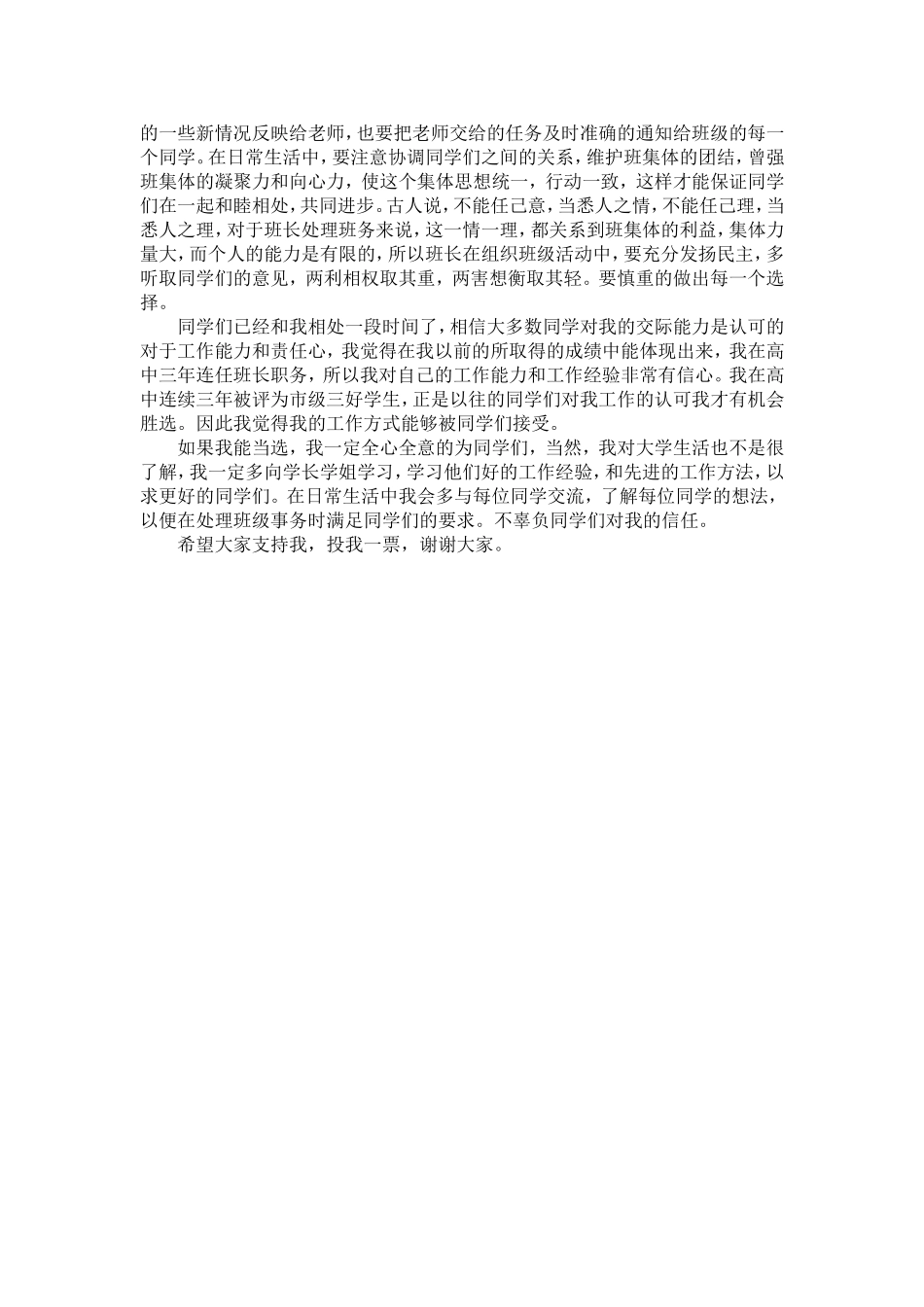 的一些新情况反映给老师，也要把老师交给的任务及时准确的通知给班级的每一个同学。在日常生活中，要注意协调同学们之间的关系，维护班集体的团结，曾强班集体的凝聚力和向心力，使这个集体思想统一，行动一致，这样才能保证同学们在一起和睦相处，共同进步。古人说，不能任己意，当悉人之情，不能任己理，当悉人之理，对于班长处理班务来说，这一情一理，都关系到班集体的利益，集体力量大，而个人的能力是有限的，所以班长在组织班级活动中，要充分发扬民主，多听取同学们的意见，两利相权取其重，两害想衡取其轻。要慎重的做出每一个选择。

同学们已经和我相处一段时间了，相信大多数同学对我的交际能力是认可的对于工作能力和责任心，我觉得在我以前的所取得的成绩中能体现出来，我在高中三年连任班长职务，所以我对自己的工作能力和工作经验非常有信心。我在高中连续三年被评为市级三好学生，正是以往的同学们对我工作的认可我才有机会胜选。因此我觉得我的工作方式能够被同学们接受。

如果我能当选，我一定全心全意的为同学们，当然，我对大学生活也不是很了解，我一定多向学长学姐学习，学习他们好的工作经验，和先进的工作方法，以求更好的同学们。在日常生活中我会多与每位同学交流，了解每位同学的想法，以便在处理班级事务时满足同学们的要求。不辜负同学们对我的信任。

希望大家支持我，投我一票，谢谢大家。